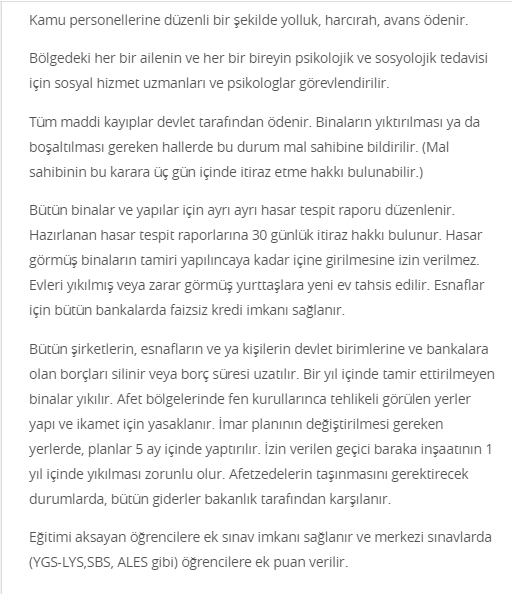 Kamu personellerine düzenli bir şekilde yolluk, harcırah, avans ödenir.

Bölgedeki her bir ailenin ve her bir bireyin psikolojik ve sosyolojik tedavisi için sosyal hizmet uzmanları ve psikologlar görevlendirilir.

Tüm maddi kayıplar devlet tarafından ödenir. Binaların yıktırılması ya da boşaltılması gereken hallerde bu durum mal sahibine bildirilir. (Mal sahibinin bu karara üç gün içinde itiraz etme hakkı bulunabilir.)

Bütün binalar ve yapılar için ayrı ayrı hasar tespit raporu düzenlenir. Hazırlanan hasar tespit raporlarına 30 günlük itiraz hakkı bulunur. Hasar görmüş binaların tamiri yapılıncaya kadar içine girilmesine izin verilmez. Evleri yıkılmış veya zarar görmüş yurttaşlara yeni ev tahsis edilir. Esnaflar için bütün bankalarda faizsiz kredi imkanı sağlanır.

Bütün şirketlerin, esnafların ve ya kişilerin devlet birimlerine ve bankalara olan borçları silinir veya borç süresi uzatılır. Bir yıl içinde tamir ettirilmeyen binalar yıkılır. Afet bölgelerinde fen kurullarınca tehlikeli görülen yerler yapı ve ikamet için yasaklanır. İmar planının değiştirilmesi gereken yerlerde, planlar 5 ay içinde yaptırılır. İzin verilen geçici baraka inşaatının 1 yıl içinde yıkılması zorunlu olur. Afetzedelerin taşınmasını gerektirecek durumlarda, bütün giderler bakanlık tarafından karşılanır.

Eğitimi aksayan öğrencilere ek sınav imkanı sağlanır ve merkezi sınavlarda (YGS-LYS,SBS, ALES gibi) öğrencilere ek puan verilir.